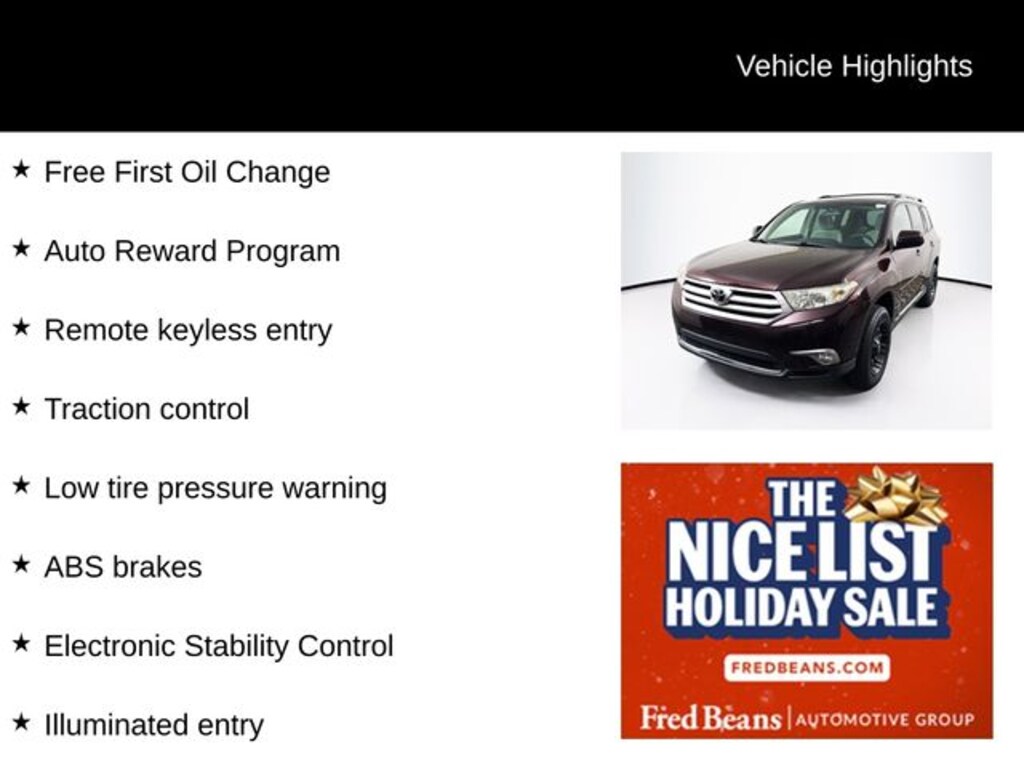 Vehicle Highlights

★ Free First Oil Change

★ Auto Reward Program

★ Remote keyless entry

★ Traction control

★ Low tire pressure warning

★ ABS brakes

★ Electronic Stability Control

★ Illuminated entry

THE NICE LIST HOLIDAY SALE

FREDBEANS.COM

Fred Beans | AUTOMOTIVE GROUP